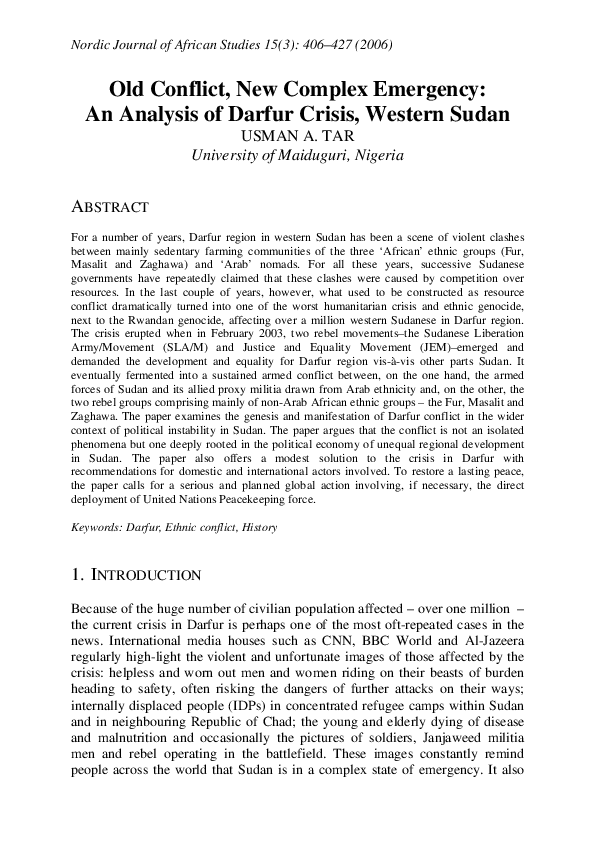 Nordic Journal of African Studies 15(3): 406–427 (2006)

Old Conflict, New Complex Emergency: An Analysis of Darfur Crisis, Western Sudan
USMAN A. TAR
University of Maiduguri, Nigeria

ABSTRACT

For a number of years, Darfur region in western Sudan has been a scene of violent clashes between mainly sedentary farming communities of the three 'African' ethnic groups (Fur, Masalit and Zaghawa) and 'Arab' nomads. For all these years, successive Sudanese governments have repeatedly claimed that these clashes were caused by competition over resources. In the last couple of years, however, what used to be constructed as resource conflict dramatically turned into one of the worst humanitarian crisis and ethnic genocide, next to the Rwandan genocide, affecting over a million western Sudanese in Darfur region. The crisis erupted when in February 2003, two rebel movements–the Sudanese Liberation Army/Movement (SLA/M) and Justice and Equality Movement (JEM)–emerged and demanded the development and equality for Darfur region vis-à-vis other parts Sudan. It eventually fermented into a sustained armed conflict between, on the one hand, the armed forces of Sudan and its allied proxy militia drawn from Arab ethnicity and, on the other, the two rebel groups comprising mainly of non-Arab African ethnic groups – the Fur, Masalit and Zaghawa. The paper examines the genesis and manifestation of Darfur conflict in the wider context of political instability in Sudan. The paper argues that the conflict is not an isolated phenomena but one deeply rooted in the political economy of unequal regional development in Sudan. The paper also offers a modest solution to the crisis in Darfur with recommendations for domestic and international actors involved. To restore a lasting peace, the paper calls for a serious and planned global action involving, if necessary, the direct deployment of United Nations Peacekeeping force.

Keywords: Darfur, Ethnic conflict, History

1. INTRODUCTION

Because of the huge number of civilian population affected – over one million – the current crisis in Darfur is perhaps one of the most oft-repeated cases in the news. International media houses such as CNN, BBC World and Al-Jazeera regularly high-light the violent and unfortunate images of those affected by the crisis: helpless and worn out men and women riding on their beasts of burden heading to safety, often risking the dangers of further attacks on their ways; internally displaced people (IDPs) in concentrated refugee camps within Sudan and in neighbouring Republic of Chad; the young and elderly dying of disease and malnutrition and occasionally the pictures of soldiers, Janjaweed militia men and rebel operating in the battlefield. These images constantly remind people across the world that Sudan is in a complex state of emergency. It also